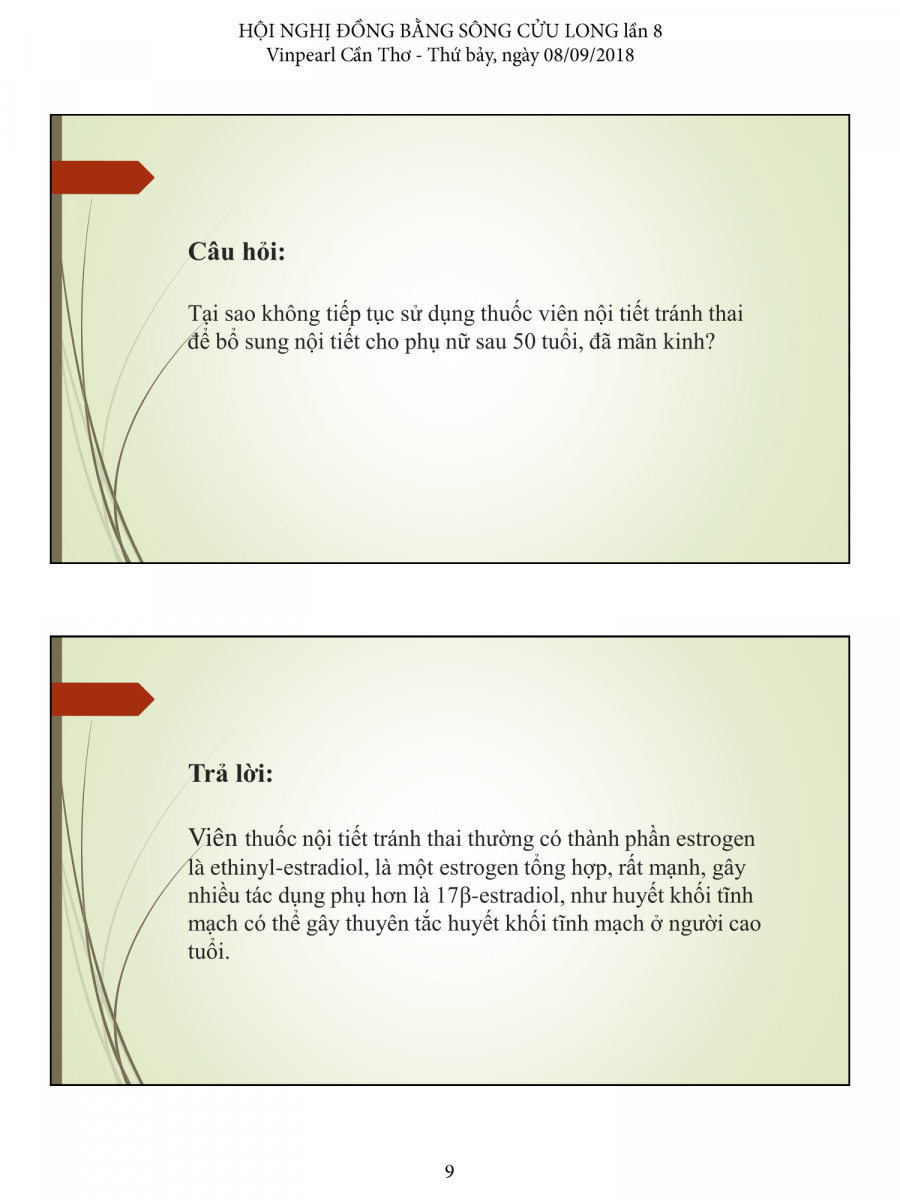 HỘI NGHỊ ĐỒNG BẰNG SÔNG CỬU LONG lần 8
Vinpearl Cần Thơ - Thứ bảy, ngày 08/09/2018

Câu hỏi:

Tại sao không tiếp tục sử dụng thuốc viên nội tiết tránh thai để bổ sung nội tiết cho phụ nữ sau 50 tuổi, đã mãn kinh?

Trả lời:

Viên thuốc nội tiết tránh thai thường có thành phần estrogen là ethinyl-estradiol, là một estrogen tổng hợp, rất mạnh, gây nhiều tác dụng phụ hơn là 17β-estradiol, như huyết khối tĩnh mạch có thể gây thuyên tắc huyết khối tĩnh mạch ở người cao tuổi.

9